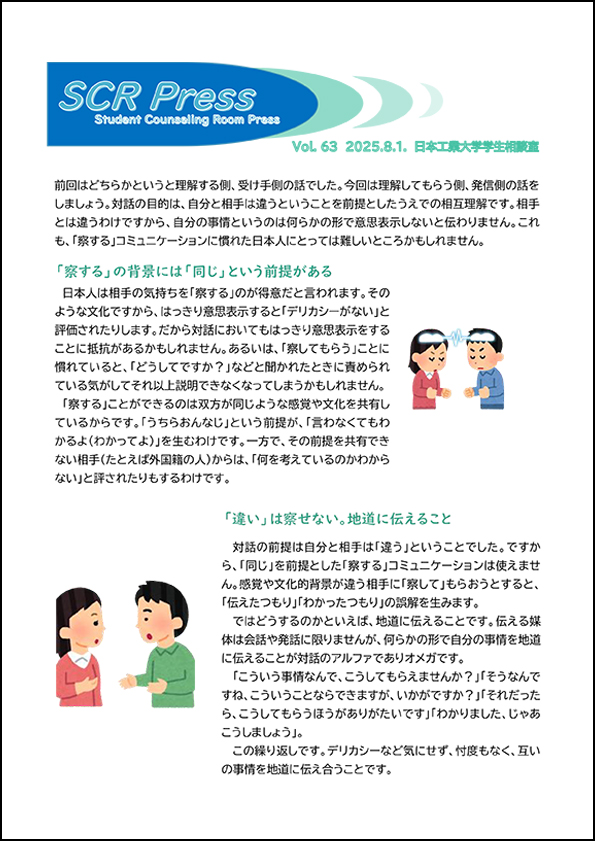 SCR Press
Student Counseling Room Press

Vol. 63 2025.8.1. 日本工業大学学生相談室

前回はどちらかというと理解する側、受け手側の話でした。今回は理解してもらう側、発信側の話をしましょう。対話の目的は、自分と相手は違うということを前提としたうえでの相互理解です。相手とは違うわけですから、自分の事情というのは何らかの形で意思表示しないと伝わりません。これも、「察する」コミュニケーションに慣れた日本人にとっては難しいところかもしれません。

「察する」の背景には「同じ」という前提がある

日本人は相手の気持ちを「察する」のが得意だと言われます。そのような文化ですから、はっきり意思表示すると「デリカシーがない」と評価されたりします。だから対話においてもはっきり意思表示をすることに抵抗があるかもしれません。あるいは、「察してもらう」ことに慣れていると、「どうしてですか？」などと聞かれたときに責められている気がしてそれ以上説明できなくなってしまうかもしれません。

「察する」ことができるのは双方が同じような感覚や文化を共有しているからです。「うちらおんなじ」という前提が、「言わなくてもわかるよ(わかってよ)」を生むわけです。一方で、その前提を共有できない相手(たとえば外国籍の人)からは、「何を考えているのかわからない」と評されたりもするわけです。

「違い」は察せない。地道に伝えること

対話の前提は自分と相手は「違う」ということでした。ですから、「同じ」を前提とした「察する」コミュニケーションは使えません。感覚や文化的背景が違う相手に「察して」もらおうとすると、「伝えたつもり」「わかったつもり」の誤解を生みます。

ではどうするのかといえば、地道に伝えることです。伝える媒体は会話や発話に限りませんが、何らかの形で自分の事情を地道に伝えることが対話のアルファでありオメガです。

「こういう事情なんで、こうしてもらえませんか？」「そうなんですね、こういうことならできますが、いかがですか？」「それだったら、こうしてもらうほうがありがたいです」「わかりました、じゃあこうしましょう」。

この繰り返しです。デリカシーなど気にせず、忖度もなく、互いの事情を地道に伝え合うことです。